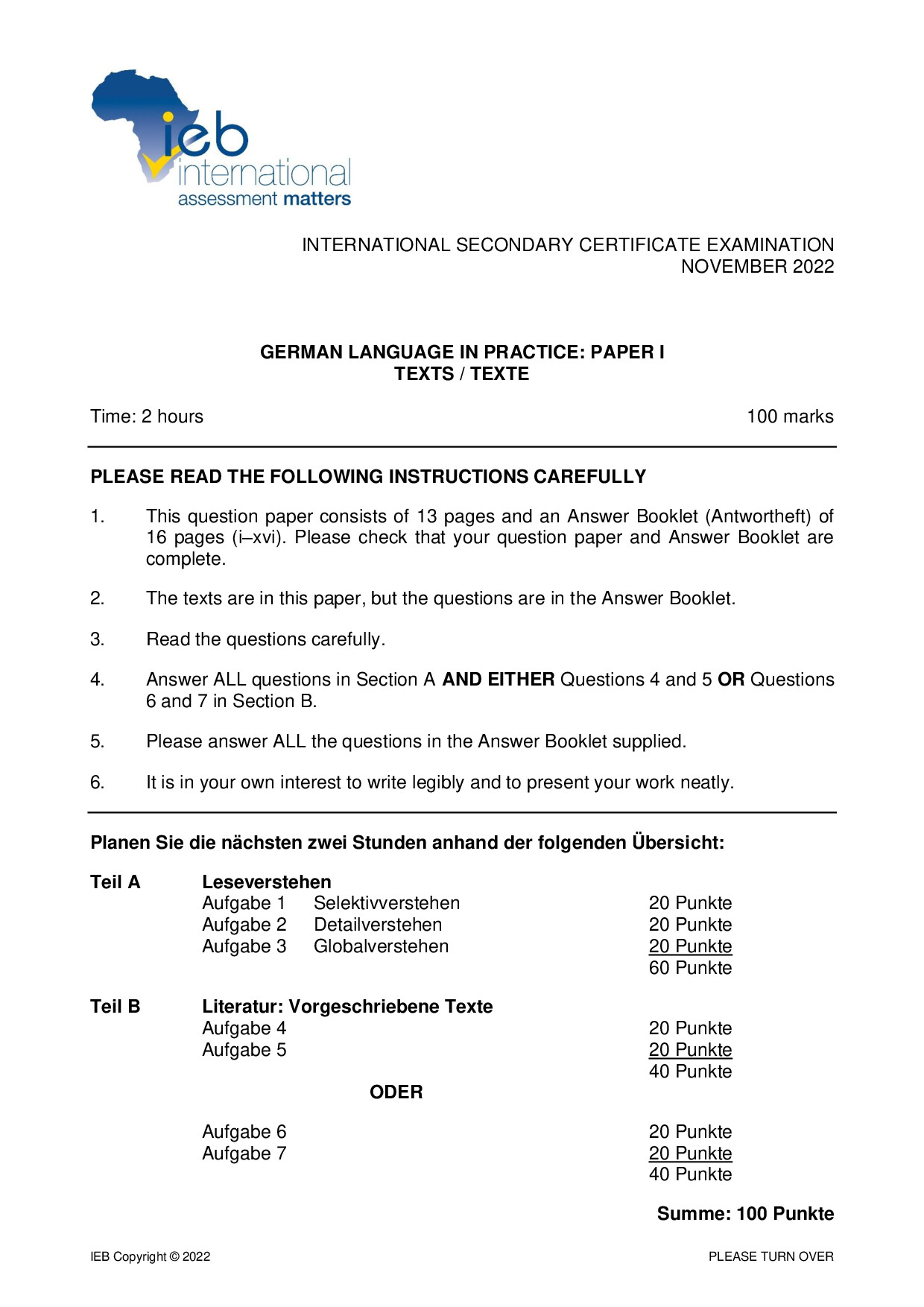 ieb
international
assessment matters

INTERNATIONAL SECONDARY CERTIFICATE EXAMINATION
NOVEMBER 2022

GERMAN LANGUAGE IN PRACTICE: PAPER I
TEXTS / TEXTE

Time: 2 hours 100 marks

PLEASE READ THE FOLLOWING INSTRUCTIONS CAREFULLY

1. This question paper consists of 13 pages and an Answer Booklet (Antwortheft) of 16 pages (i–xvi). Please check that your question paper and Answer Booklet are complete.

2. The texts are in this paper, but the questions are in the Answer Booklet.

3. Read the questions carefully.

4. Answer ALL questions in Section A AND EITHER Questions 4 and 5 OR Questions 6 and 7 in Section B.

5. Please answer ALL the questions in the Answer Booklet supplied.

6. It is in your own interest to write legibly and to present your work neatly.

Planen Sie die nächsten zwei Stunden anhand der folgenden Übersicht:

Teil A Leseverstehen
Aufgabe 1 Selektivverstehen 20 Punkte
Aufgabe 2 Detailverstehen 20 Punkte
Aufgabe 3 Globalverstehen 20 Punkte
60 Punkte

Teil B Literatur: Vorgeschriebene Texte
Aufgabe 4 20 Punkte
Aufgabe 5 20 Punkte
40 Punkte

ODER

Aufgabe 6 20 Punkte
Aufgabe 7 20 Punkte
40 Punkte

Summe: 100 Punkte

IEB Copyright © 2022 PLEASE TURN OVER